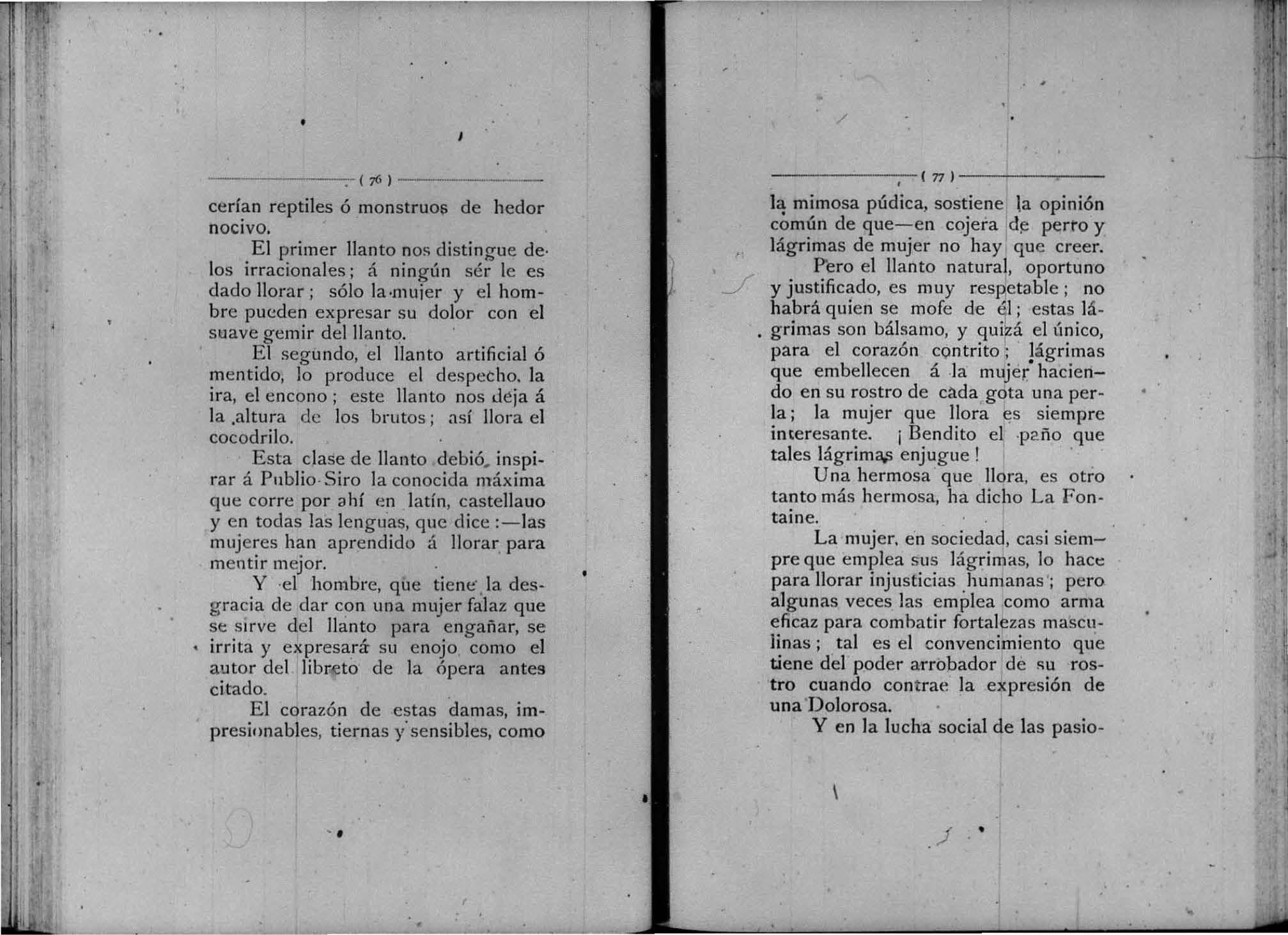 ( 76 )

cerían reptiles ó monstruos de hedor nocivo.

El primer llanto nos distingue de los irracionales; á ningún sér le es dado llorar; sólo la mujer y el hombre pueden expresar su dolor con el suave gemir del llanto.

El segundo, el llanto artificial ó mentido, lo produce el despecho, la ira, el encono; este llanto nos deja á la altura de los brutos; así llora el cocodrilo.

Esta clase de llanto debió inspirar á Publio Siro la conocida máxima que corre por ahí en latín, castellauo y en todas las lenguas, que dice:—las mujeres han aprendido á llorar para mentir mejor.

Y el hombre, que tiene la desgracia de dar con una mujer falaz que se sirve del llanto para engañar, se irrita y expresará su enojo como el autor del libreto de la ópera antes citado.

El corazón de estas damas, impresionables, tiernas y sensibles, como

( 77 )

la mimosa púdica, sostiene la opinión común de que—en cojera de perro y lágrimas de mujer no hay que creer.

Pero el llanto natural, oportuno y justificado, es muy respetable; no habrá quien se mofe de él; estas lágrimas son bálsamo, y quizá el único, para el corazón contrito; lágrimas que embellecen á la mujer haciendo en su rostro de cada gota una perla; la mujer que llora es siempre interesante. ¡Bendito el paño que tales lágrimas enjugue!

Una hermosa que llora, es otro tanto más hermosa, ha dicho La Fontaine.

La mujer, en sociedad, casi siempre que emplea sus lágrimas, lo hace para llorar injusticias humanas; pero algunas veces las emplea como arma eficaz para combatir fortalezas masculinas; tal es el convencimiento que tiene del poder arrobador de su rostro cuando contrae la expresión de una Dolorosa.

Y en la lucha social de las pasio-